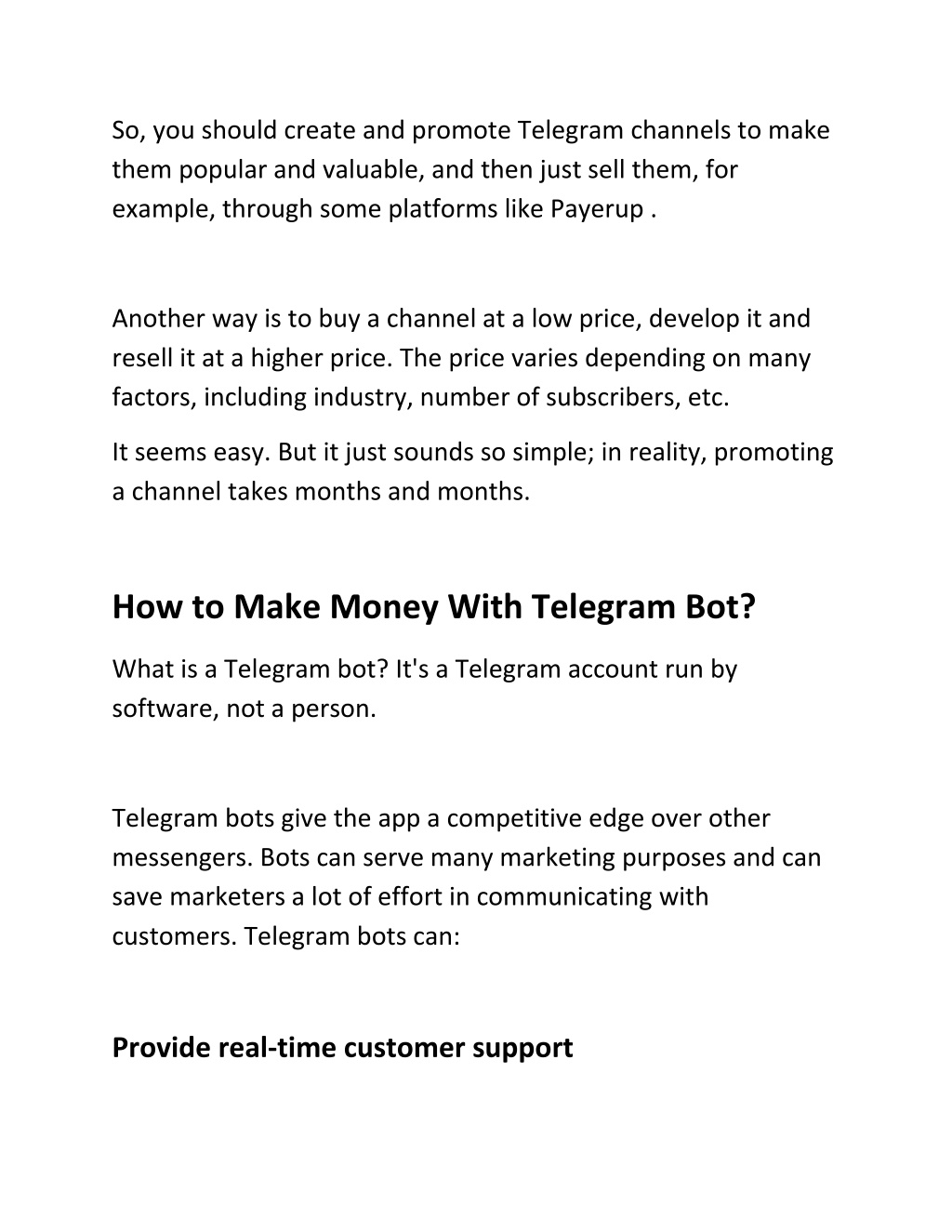 So, you should create and promote Telegram channels to make them popular and valuable, and then just sell them, for example, through some platforms like Payerup .

Another way is to buy a channel at a low price, develop it and resell it at a higher price. The price varies depending on many factors, including industry, number of subscribers, etc.

It seems easy. But it just sounds so simple; in reality, promoting a channel takes months and months.

How to Make Money With Telegram Bot?

What is a Telegram bot? It's a Telegram account run by software, not a person.

Telegram bots give the app a competitive edge over other messengers. Bots can serve many marketing purposes and can save marketers a lot of effort in communicating with customers. Telegram bots can:

Provide real-time customer support